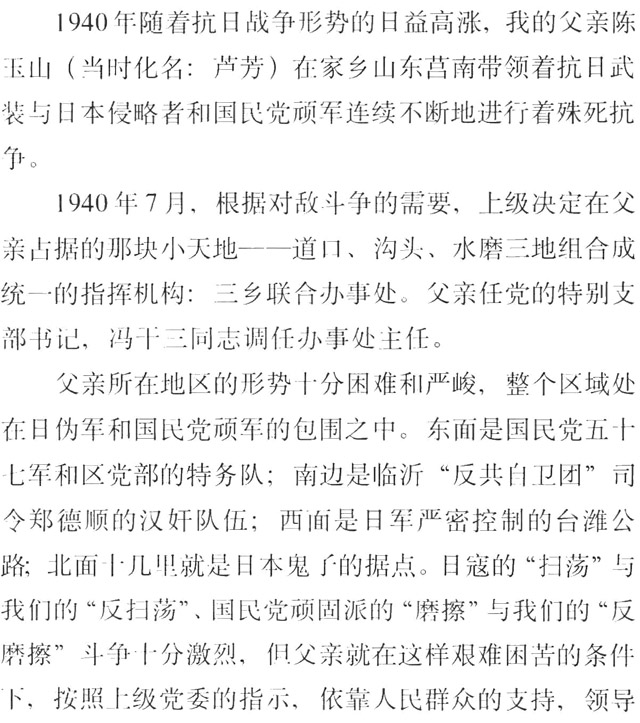 1940年随着抗日战争形势的日益高涨，我的父亲陈玉山（当时化名：芦芳）在家乡山东莒南带领着抗日武装与日本侵略者和国民党顽军连续不断地进行着殊死抗争。

1940年7月，根据对敌斗争的需要，上级决定在父亲占据的那块小天地——道口、沟头、水磨三地组合成统一的指挥机构：三乡联合办事处。父亲任党的特别支部书记，冯干三同志调任办事处主任。

父亲所在地区的形势十分困难和严峻，整个区域处在日伪军和国民党顽军的包围之中。东面是国民党五十七军和区党部的特务队；南边是临沂“反共自卫团”司令郑德顺的汉奸队伍；西面是日军严密控制的台潍公路；北面十几里就是日本鬼子的据点。日寇的“扫荡”与我们的“反扫荡”、国民党顽固派的“磨擦”与我们的“反磨擦”斗争十分激烈，但父亲就在这样艰难困苦的条件下，按照上级党委的指示，依靠人民群众的支持，领导